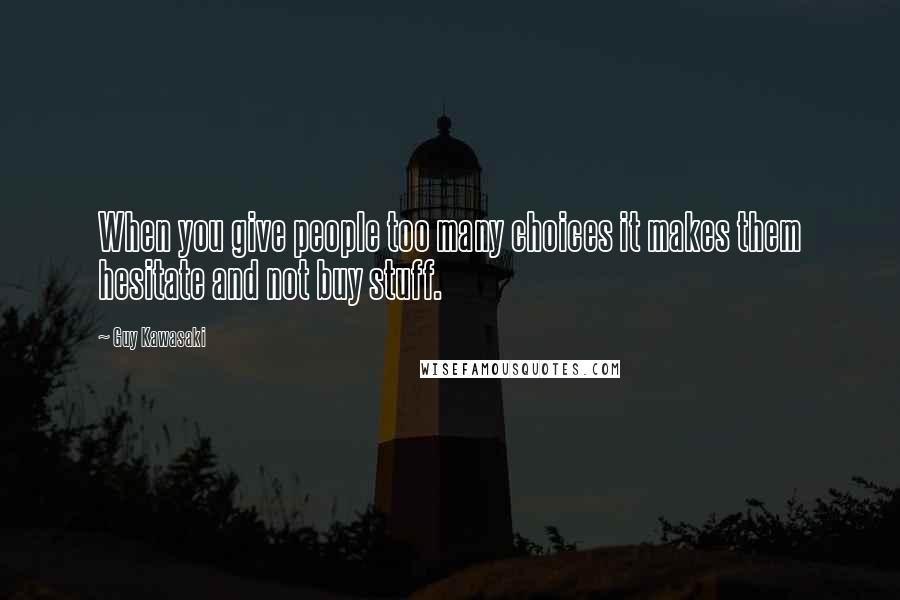 When you give people too many choices it makes them hesitate and not buy stuff.

~ Guy Kawasaki

WISEFAMOUSQUOTES.COM